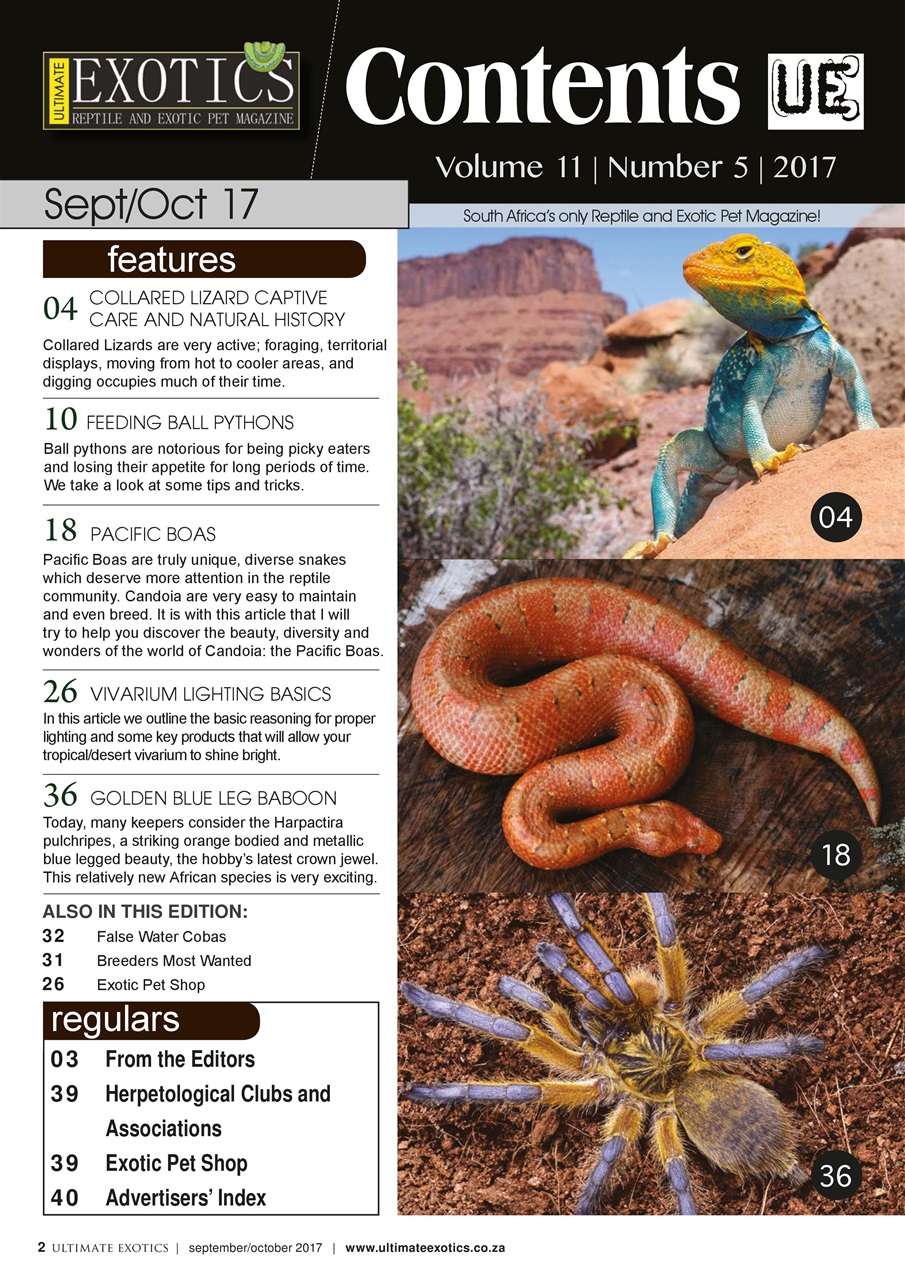 ULTIMATE EXOTICS REPTILE AND EXOTIC PET MAGAZINE

Contents UE

Volume 11 | Number 5 | 2017

Sept/Oct 17

South Africa's only Reptile and Exotic Pet Magazine!

features

04 COLLARED LIZARD CAPTIVE CARE AND NATURAL HISTORY
Collared Lizards are very active; foraging, territorial displays, moving from hot to cooler areas, and digging occupies much of their time.

10 FEEDING BALL PYTHONS
Ball pythons are notorious for being picky eaters and losing their appetite for long periods of time. We take a look at some tips and tricks.

18 PACIFIC BOAS
Pacific Boas are truly unique, diverse snakes which deserve more attention in the reptile community. Candoia are very easy to maintain and even breed. It is with this article that I will try to help you discover the beauty, diversity and wonders of the world of Candoia: the Pacific Boas.

26 VIVARIUM LIGHTING BASICS
In this article we outline the basic reasoning for proper lighting and some key products that will allow your tropical/desert vivarium to shine bright.

36 GOLDEN BLUE LEG BABOON
Today, many keepers consider the Harpactira pulchripes, a striking orange bodied and metallic blue legged beauty, the hobby's latest crown jewel. This relatively new African species is very exciting.

ALSO IN THIS EDITION:
32 False Water Cobas
31 Breeders Most Wanted
26 Exotic Pet Shop

regulars
03 From the Editors
39 Herpetological Clubs and Associations
39 Exotic Pet Shop
40 Advertisers' Index

04

18

36

2 ULTIMATE EXOTICS | september/october 2017 | www.ultimateexotics.co.za